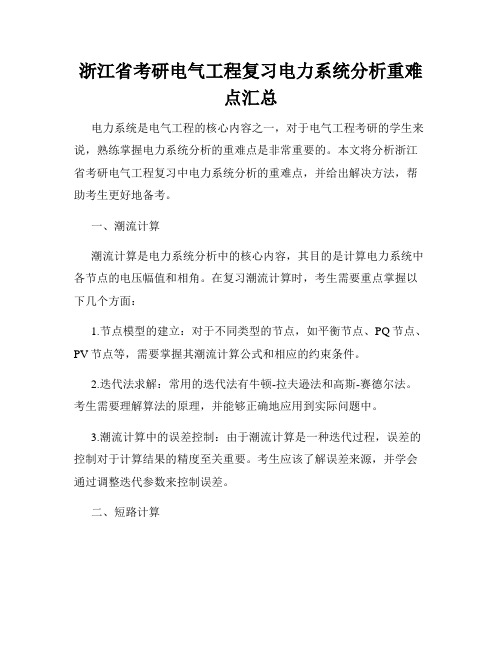 浙江省考研电气工程复习电力系统分析重难点汇总

电力系统是电气工程的核心内容之一，对于电气工程考研的学生来说，熟练掌握电力系统分析的重难点是非常重要的。本文将分析浙江省考研电气工程复习中电力系统分析的重难点，并给出解决方法，帮助考生更好地备考。

一、潮流计算

潮流计算是电力系统分析中的核心内容，其目的是计算电力系统中各节点的电压幅值和相角。在复习潮流计算时，考生需要重点掌握以下几个方面：

1.节点模型的建立：对于不同类型的节点，如平衡节点、PQ节点、PV节点等，需要掌握其潮流计算公式和相应的约束条件。

2.迭代法求解：常用的迭代法有牛顿-拉夫逊法和高斯-赛德尔法。考生需要理解算法的原理，并能够正确地应用到实际问题中。

3.潮流计算中的误差控制：由于潮流计算是一种迭代过程，误差的控制对于计算结果的精度至关重要。考生应该了解误差来源，并学会通过调整迭代参数来控制误差。

二、短路计算